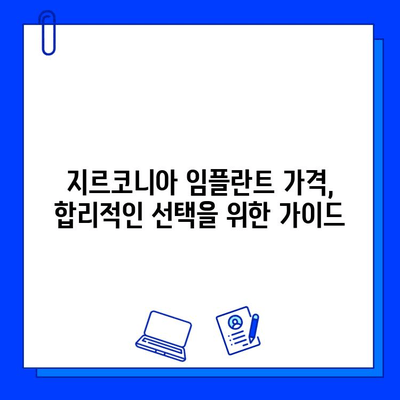 지르코니아 임플란트 가격,
합리적인 선택을 위한 가이드